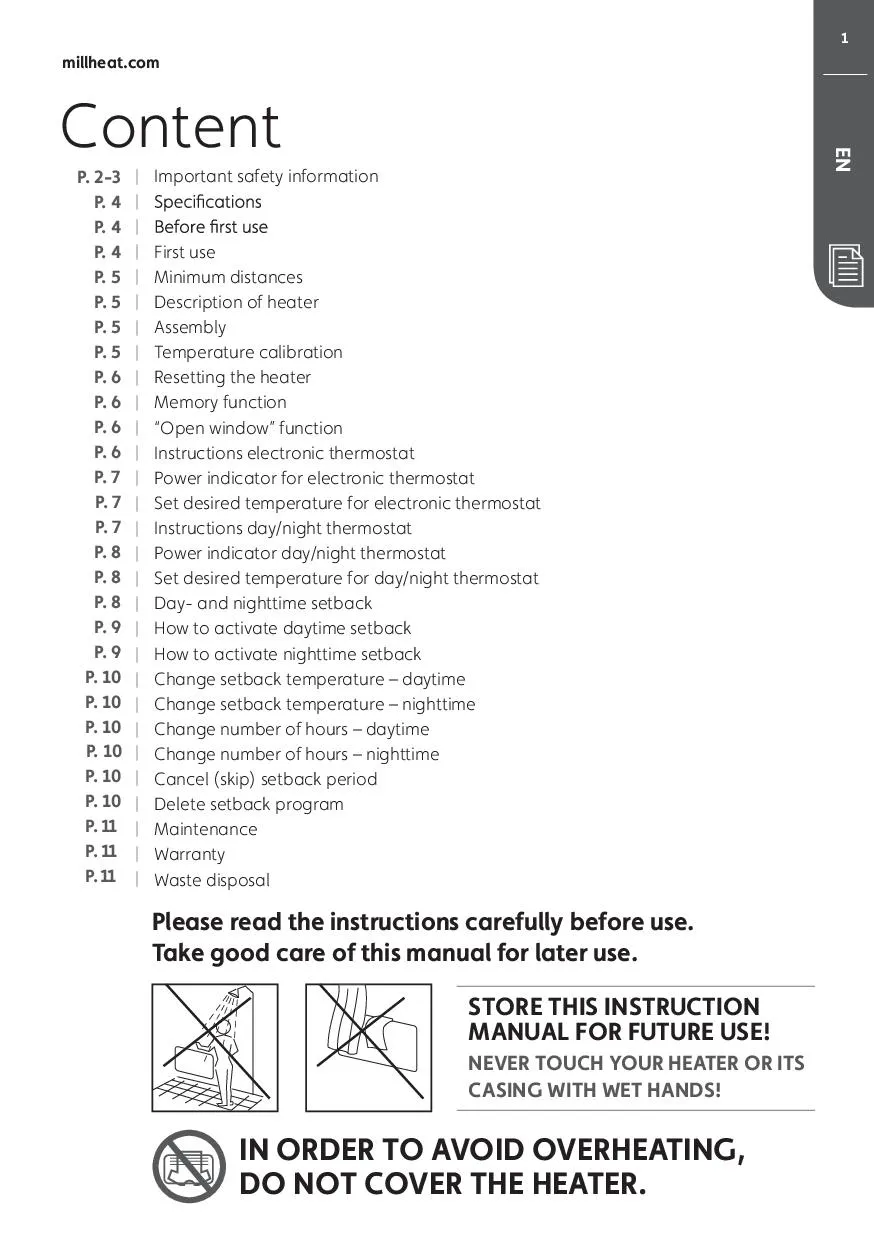 millheat.com

1

EN

Content

P. 2-3 | Important safety information
P. 4 | Specifications
P. 4 | Before first use
P. 4 | First use
P. 5 | Minimum distances
P. 5 | Description of heater
P. 5 | Assembly
P. 5 | Temperature calibration
P. 6 | Resetting the heater
P. 6 | Memory function
P. 6 | "Open window" function
P. 6 | Instructions electronic thermostat
P. 7 | Power indicator for electronic thermostat
P. 7 | Set desired temperature for electronic thermostat
P. 7 | Instructions day/night thermostat
P. 8 | Power indicator day/night thermostat
P. 8 | Set desired temperature for day/night thermostat
P. 8 | Day- and nighttime setback
P. 9 | How to activate daytime setback
P. 9 | How to activate nighttime setback
P. 10 | Change setback temperature – daytime
P. 10 | Change setback temperature – nighttime
P. 10 | Change number of hours – daytime
P. 10 | Change number of hours – nighttime
P. 10 | Cancel (skip) setback period
P. 10 | Delete setback program
P. 11 | Maintenance
P. 11 | Warranty
P. 11 | Waste disposal

Please read the instructions carefully before use.
Take good care of this manual for later use.

STORE THIS INSTRUCTION MANUAL FOR FUTURE USE!
NEVER TOUCH YOUR HEATER OR ITS CASING WITH WET HANDS!

IN ORDER TO AVOID OVERHEATING, DO NOT COVER THE HEATER.